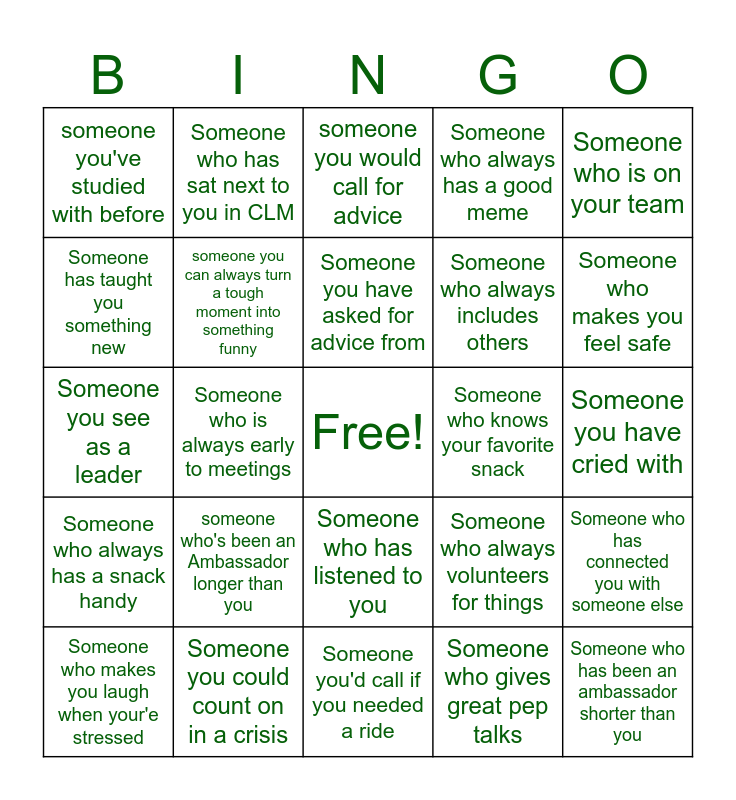 | B | I | N | G | O |
|---|---|---|---|---|
| someone you've studied with before | Someone who has sat next to you in CLM | someone you would call for advice | Someone who always has a good meme | Someone who is on your team |
| Someone has taught you something new | someone you can always turn a tough moment into something funny | Someone you have asked for advice from | Someone who always includes others | Someone who makes you feel safe |
| Someone you see as a leader | Someone who is always early to meetings | Free! | Someone who knows your favorite snack | Someone you have cried with |
| Someone who always has a snack handy | someone who's been an Ambassador longer than you | Someone who has listened to you | Someone who always volunteers for things | Someone who has connected you with someone else |
| Someone who makes you laugh when your'e stressed | Someone you could count on in a crisis | Someone you'd call if you needed a ride | Someone who gives great pep talks | Someone who has been an ambassador shorter than you |